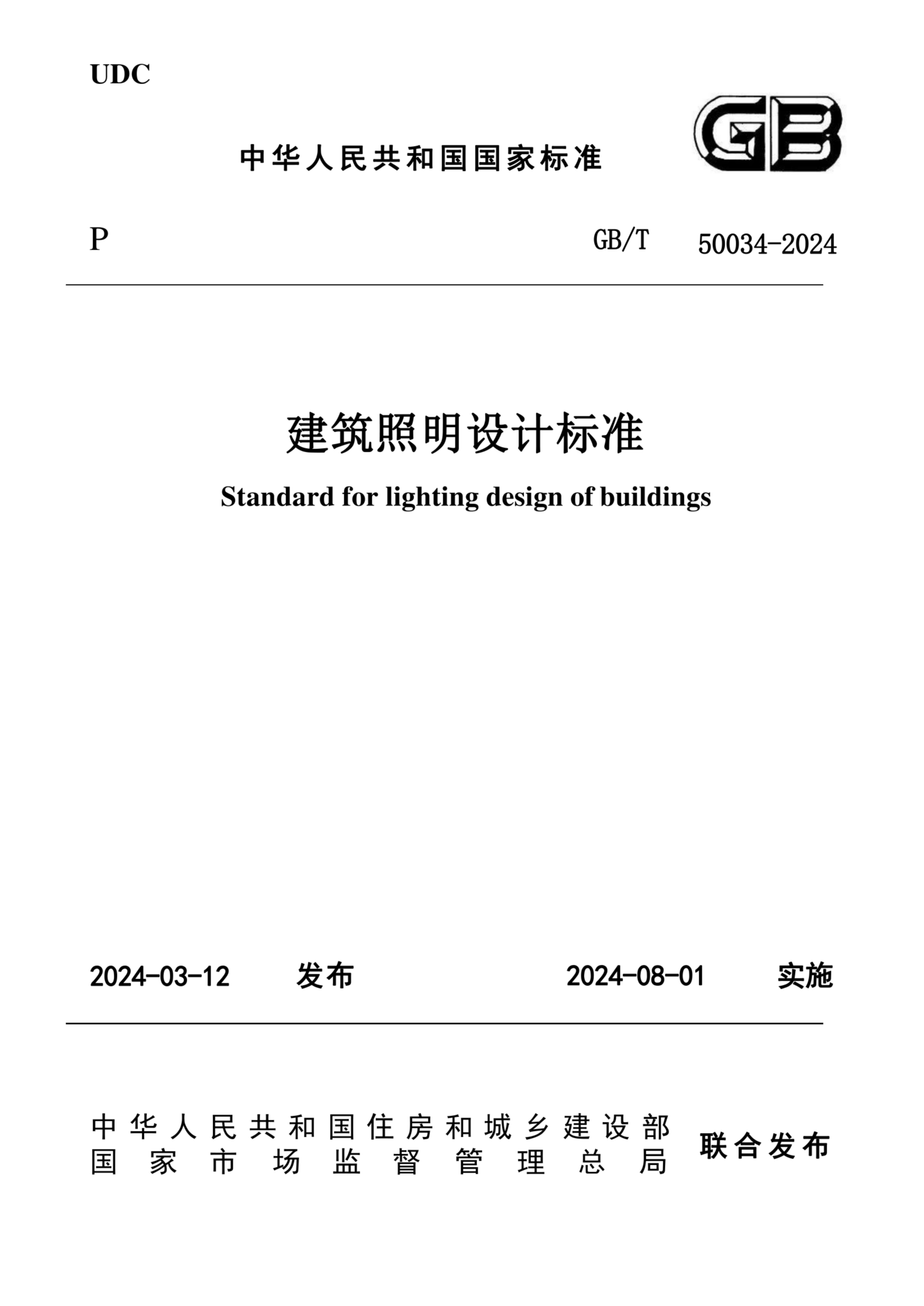 UDC

中华人民共和国国家标准

GB

P

GB/T 50034-2024

建筑照明设计标准

Standard for lighting design of buildings

2024-03-12 发布

2024-08-01 实施

中华人民共和国住房和城乡建设部
国家市场监督管理总局

联合发布